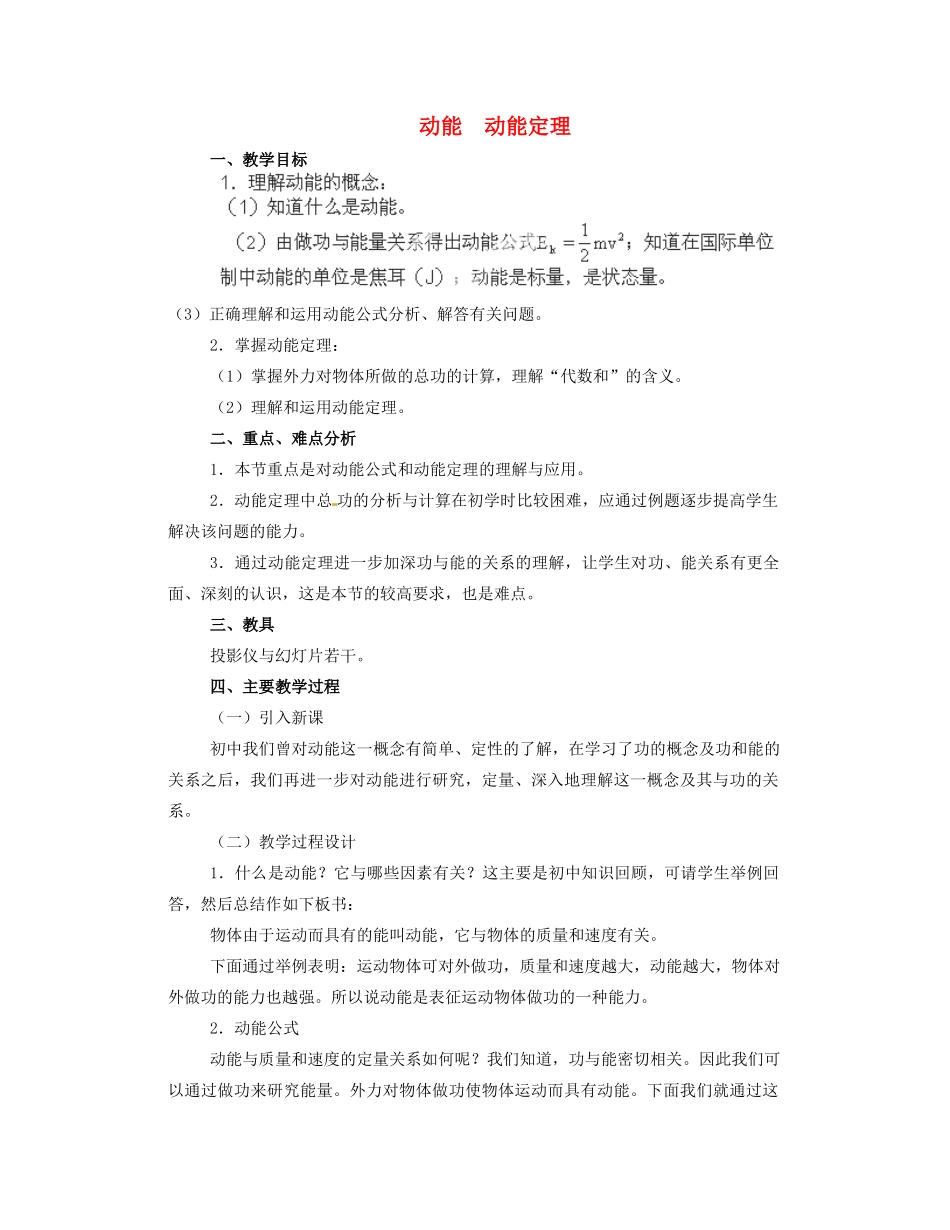 动能　动能定理

一、教学目标

1．理解动能的概念：

（1）知道什么是动能。

（2）由做功与能量关系得出动能公式$E_k=\frac{1}{2}mv^2$；知道在国际单位制中动能的单位是焦耳（J）；动能是标量，是状态量。

（3）正确理解和运用动能公式分析、解答有关问题。

2．掌握动能定理：

（1）掌握外力对物体所做的总功的计算，理解“代数和”的含义。

（2）理解和运用动能定理。

二、重点、难点分析

1．本节重点是对动能公式和动能定理的理解与应用。

2．动能定理中总功的分析与计算在初学时比较困难，应通过例题逐步提高学生解决该问题的能力。

3．通过动能定理进一步加深功与能的关系的理解，让学生对功、能关系有更全面、深刻的认识，这是本节的较高要求，也是难点。

三、教具

投影仪与幻灯片若干。

四、主要教学过程

（一）引入新课

初中我们曾对动能这一概念有简单、定性的了解，在学习了功的概念及功和能的关系之后，我们再进一步对动能进行研究，定量、深入地理解这一概念及其与功的关系。

（二）教学过程设计

1．什么是动能？它与哪些因素有关？这主要是初中知识回顾，可请学生举例回答，然后总结作如下板书：

物体由于运动而具有的能叫动能，它与物体的质量和速度有关。

下面通过举例表明：运动物体可对外做功，质量和速度越大，动能越大，物体对外做功的能力也越强。所以说动能是表征运动物体做功的一种能力。

2．动能公式

动能与质量和速度的定量关系如何呢？我们知道，功与能密切相关。因此我们可以通过做功来研究能量。外力对物体做功使物体运动而具有动能。下面我们就通过这